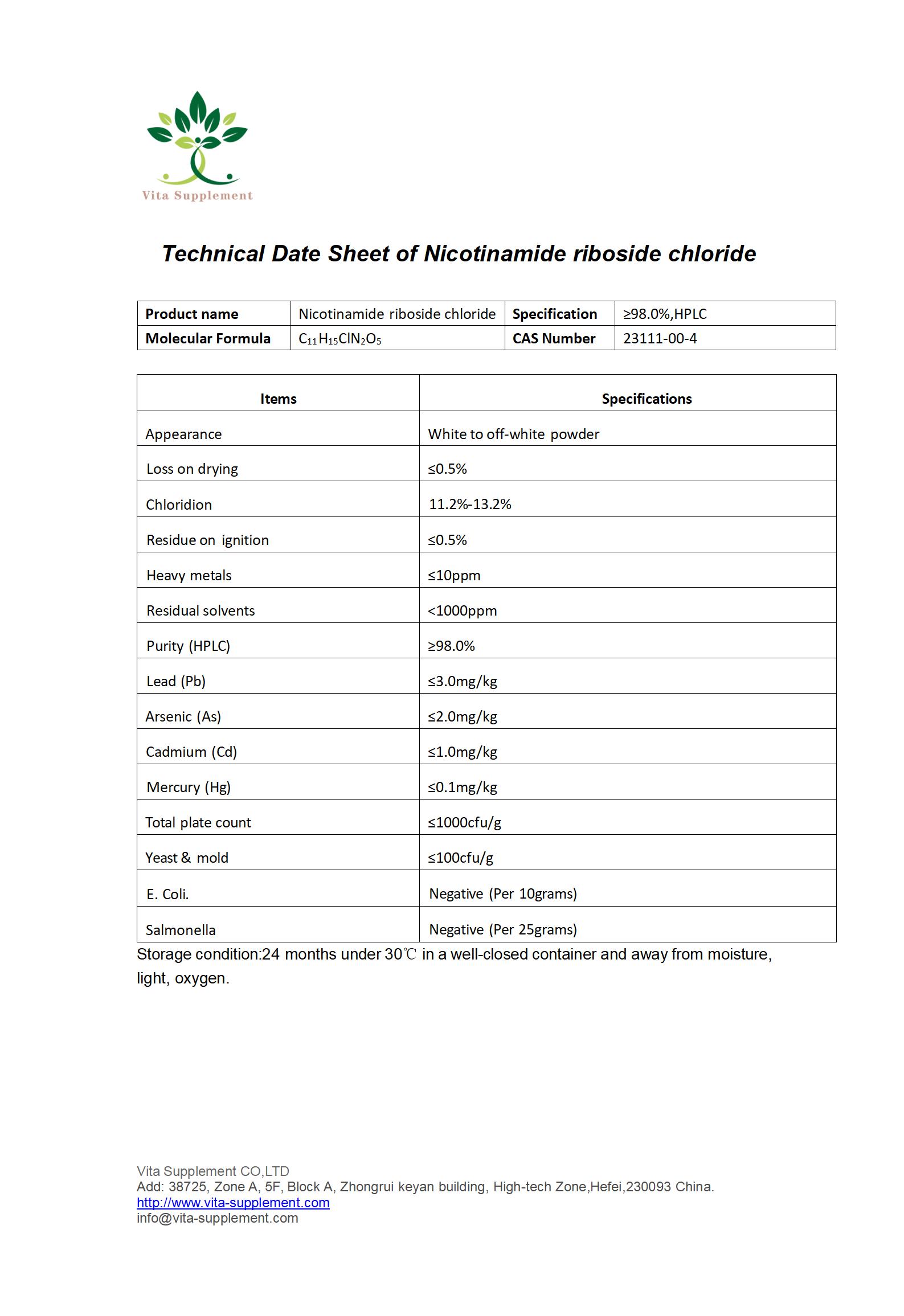 Vita Supplement

Technical Date Sheet of Nicotinamide riboside chloride

| Product name | Nicotinamide riboside chloride | Specification | ≥98.0%,HPLC |
|---|---|---|---|
| Molecular Formula | $C_{11}H_{15}ClN_2O_5$ | CAS Number | 23111-00-4 |

| Items | Specifications |
|---|---|
| Appearance | White to off-white powder |
| Loss on drying | ≤0.5% |
| Chloridion | 11.2%-13.2% |
| Residue on ignition | ≤0.5% |
| Heavy metals | ≤10ppm |
| Residual solvents | <1000ppm |
| Purity (HPLC) | ≥98.0% |
| Lead (Pb) | ≤3.0mg/kg |
| Arsenic (As) | ≤2.0mg/kg |
| Cadmium (Cd) | ≤1.0mg/kg |
| Mercury (Hg) | ≤0.1mg/kg |
| Total plate count | ≤1000cfu/g |
| Yeast & mold | ≤100cfu/g |
| E. Coli. | Negative (Per 10grams) |
| Salmonella | Negative (Per 25grams) |

Storage condition:24 months under 30℃ in a well-closed container and away from moisture, light, oxygen.

Vita Supplement CO,LTD
Add: 38725, Zone A, 5F, Block A, Zhongrui keyan building, High-tech Zone,Hefei,230093 China.
http://www.vita-supplement.com
info@vita-supplement.com